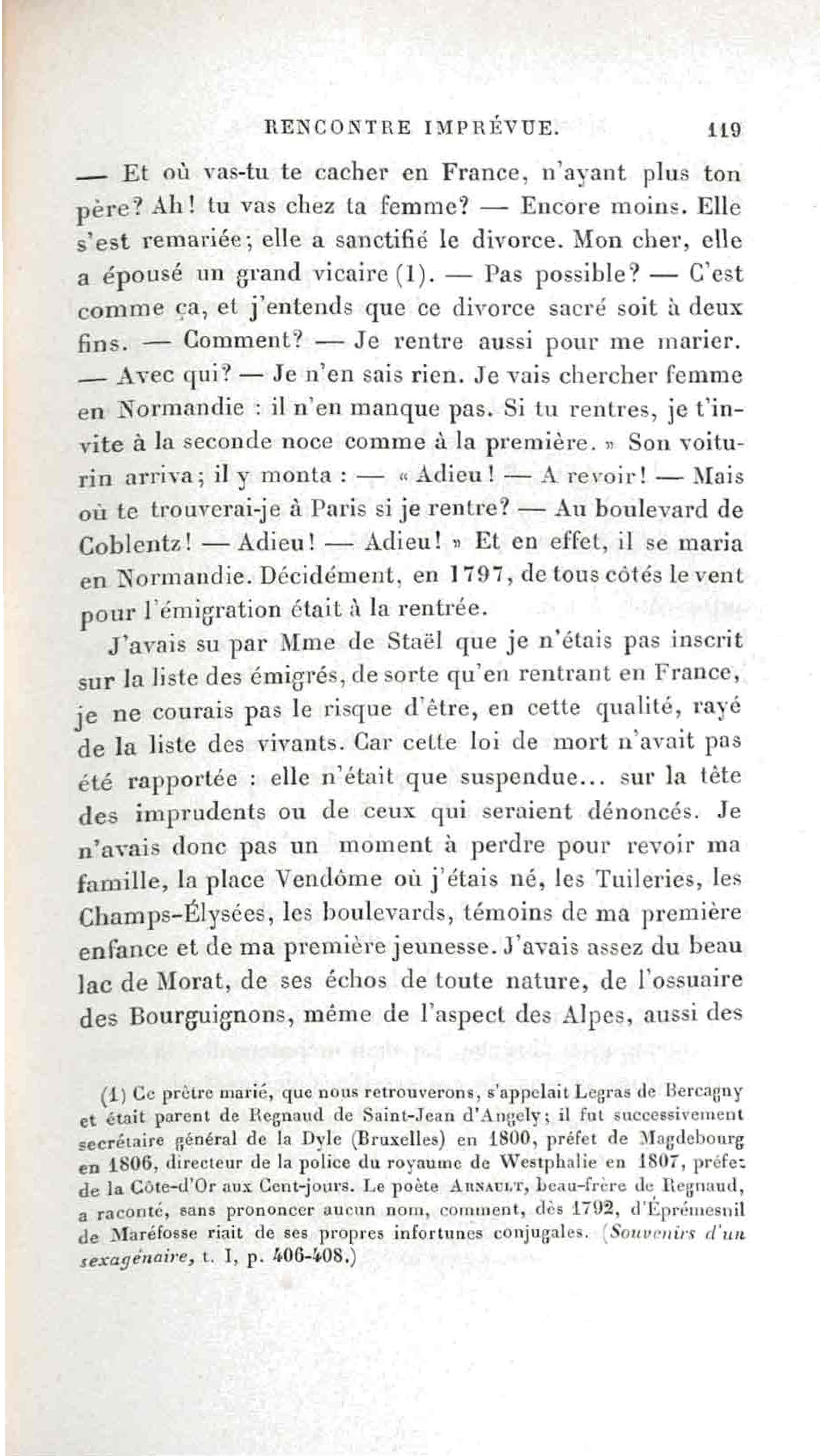 RENCONTRE IMPRÉVUE. 119

— Et où vas-tu te cacher en France, n'ayant plus ton père? Ah! tu vas chez ta femme? — Encore moins. Elle s'est remariée; elle a sanctifié le divorce. Mon cher, elle a épousé un grand vicaire (1). — Pas possible? — C'est comme ça, et j'entends que ce divorce sacré soit à deux fins. — Comment? — Je rentre aussi pour me marier. — Avec qui? — Je n'en sais rien. Je vais chercher femme en Normandie : il n'en manque pas. Si tu rentres, je t'invite à la seconde noce comme à la première. » Son voiturin arriva; il y monta : — « Adieu! — A revoir! — Mais où te trouverai-je à Paris si je rentre? — Au boulevard de Coblentz! — Adieu! — Adieu! » Et en effet, il se maria en Normandie. Décidément, en 1797, de tous côtés le vent pour l'émigration était à la rentrée.

J'avais su par Mme de Staël que je n'étais pas inscrit sur la liste des émigrés, de sorte qu'en rentrant en France, je ne courais pas le risque d'être, en cette qualité, rayé de la liste des vivants. Car cette loi de mort n'avait pas été rapportée : elle n'était que suspendue... sur la tête des imprudents ou de ceux qui seraient dénoncés. Je n'avais donc pas un moment à perdre pour revoir ma famille, la place Vendôme où j'étais né, les Tuileries, les Champs-Élysées, les boulevards, témoins de ma première enfance et de ma première jeunesse. J'avais assez du beau lac de Morat, de ses échos de toute nature, de l'ossuaire des Bourguignons, même de l'aspect des Alpes, aussi des

(1) Ce prêtre marié, que nous retrouverons, s'appelait Legras de Bercagny et était parent de Regnaud de Saint-Jean d'Angely; il fut successivement secrétaire général de la Dyle (Bruxelles) en 1800, préfet de Magdebourg en 1806, directeur de la police du royaume de Westphalie en 1807, préfet de la Côte-d'Or aux Cent-jours. Le poète ARNAULT, beau-frère de Regnaud, a raconté, sans prononcer aucun nom, comment, dès 1792, d'Éprémesnil de Maréfosse riait de ses propres infortunes conjugales. (Souvenirs d'un sexagénaire, t. I, p. 406-408.)